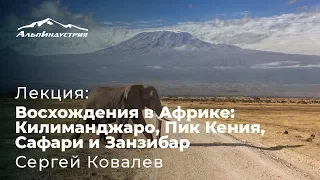 АльпИндустрия

Лекция:
Восхождения в Африке: Килиманджаро, Пик Кения, Сафари и Занзибар
Сергей Ковалев